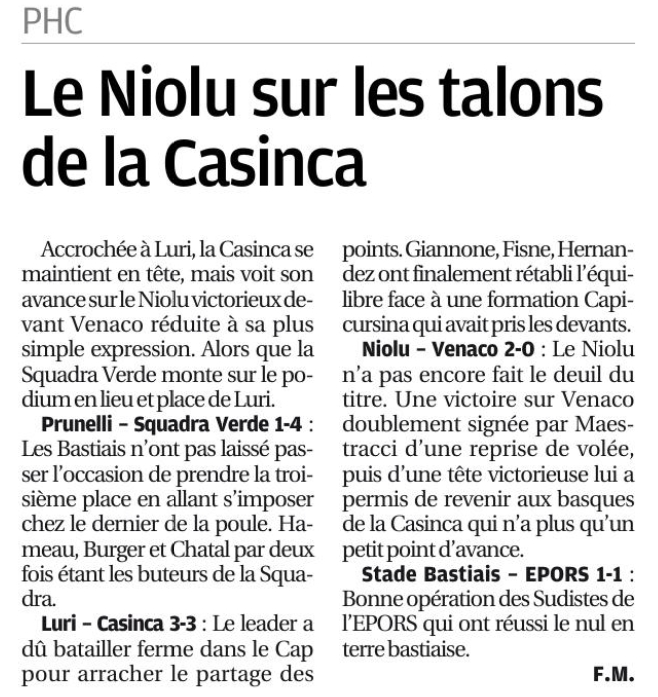 PHC

Le Niolu sur les talons de la Casinca

Accrochée à Luri, la Casinca se maintient en tête, mais voit son avance sur le Niolu victorieux devant Venaco réduite à sa plus simple expression. Alors que la Squadra Verde monte sur le podium en lieu et place de Luri.

Prunelli – Squadra Verde 1-4 : Les Bastiais n'ont pas laissé passer l'occasion de prendre la troisième place en allant s'imposer chez le dernier de la poule. Hameau, Burger et Chatal par deux fois étant les buteurs de la Squadra.

Luri – Casinca 3-3 : Le leader a dû batailler ferme dans le Cap pour arracher le partage des points. Giannone, Fisne, Hernandez ont finalement rétabli l'équilibre face à une formation Capicursina qui avait pris les devants.

Niolu – Venaco 2-0 : Le Niolu n'a pas encore fait le deuil du titre. Une victoire sur Venaco doublement signée par Maestracci d'une reprise de volée, puis d'une tête victorieuse lui a permis de revenir aux basques de la Casinca qui n'a plus qu'un petit point d'avance.

Stade Bastiais – EPORS 1-1 : Bonne opération des Sudistes de l'EPORS qui ont réussi le nul en terre bastiaise.

F.M.